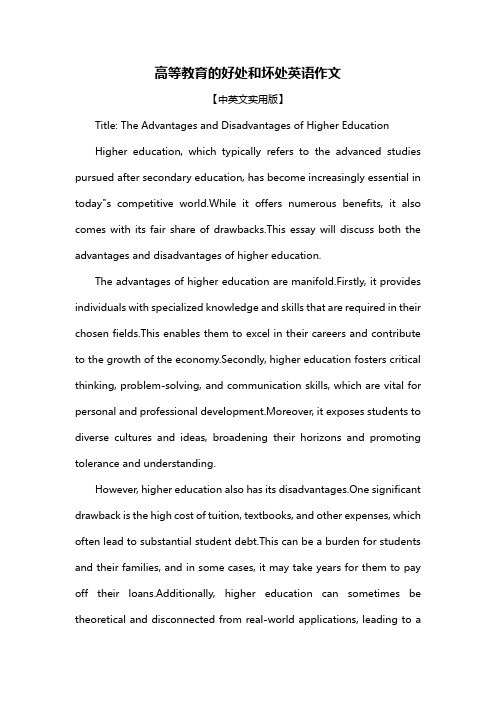 高等教育的好处和坏处英语作文

【中英文实用版】

Title: The Advantages and Disadvantages of Higher Education

Higher education, which typically refers to the advanced studies pursued after secondary education, has become increasingly essential in today"s competitive world.While it offers numerous benefits, it also comes with its fair share of drawbacks.This essay will discuss both the advantages and disadvantages of higher education.

The advantages of higher education are manifold.Firstly, it provides individuals with specialized knowledge and skills that are required in their chosen fields.This enables them to excel in their careers and contribute to the growth of the economy.Secondly, higher education fosters critical thinking, problem-solving, and communication skills, which are vital for personal and professional development.Moreover, it exposes students to diverse cultures and ideas, broadening their horizons and promoting tolerance and understanding.

However, higher education also has its disadvantages.One significant drawback is the high cost of tuition, textbooks, and other expenses, which often lead to substantial student debt.This can be a burden for students and their families, and in some cases, it may take years for them to pay off their loans.Additionally, higher education can sometimes be theoretical and disconnected from real-world applications, leading to a